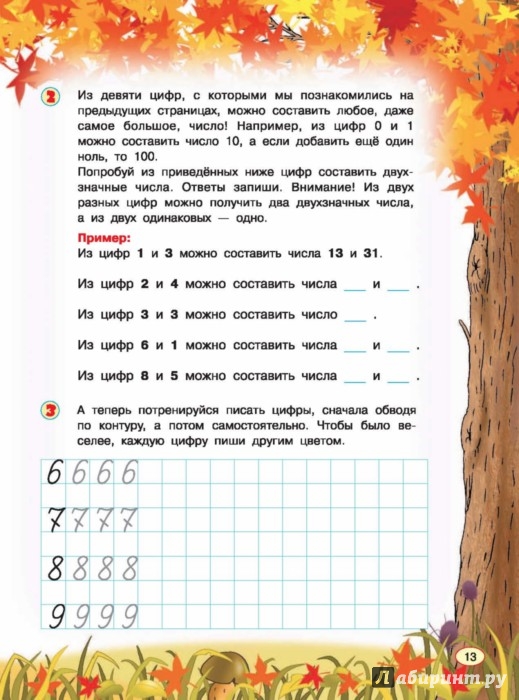 2 Из девяти цифр, с которыми мы познакомились на предыдущих страницах, можно составить любое, даже самое большое, число! Например, из цифр 0 и 1 можно составить число 10, а если добавить ещё один ноль, то 100.
Попробуй из приведённых ниже цифр составить двухзначные числа. Ответы запиши. Внимание! Из двух разных цифр можно получить два двухзначных числа, а из двух одинаковых — одно.

Пример:
Из цифр 1 и 3 можно составить числа 13 и 31.

Из цифр 2 и 4 можно составить числа ___ и ___ .

Из цифр 3 и 3 можно составить число ___ .

Из цифр 6 и 1 можно составить числа ___ и ___ .

Из цифр 8 и 5 можно составить числа ___ и ___ .

3 А теперь потренируйся писать цифры, сначала обводя по контуру, а потом самостоятельно. Чтобы было веселее, каждую цифру пиши другим цветом.

6 6 6 6
7 7 7 7
8 8 8 8
9 9 9 9

13

Лабиринт.ру